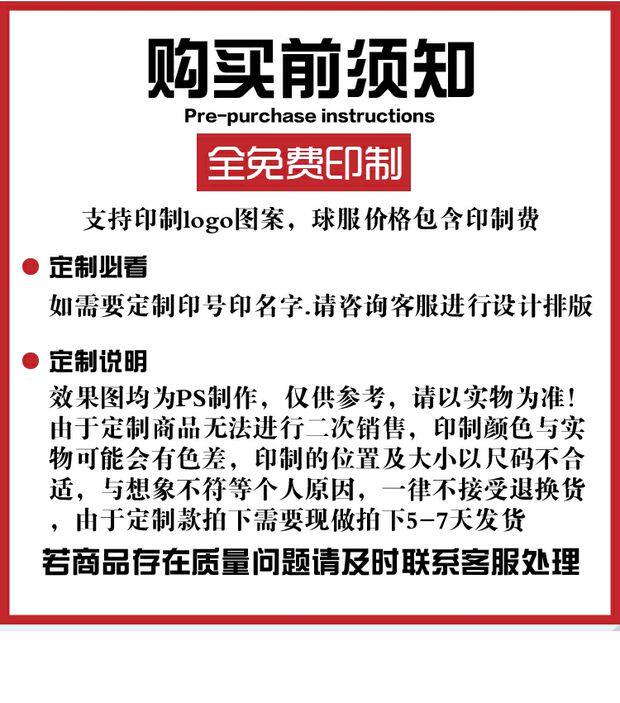 购买前须知
Pre-purchase instructions

全免费印制

支持印制logo图案，球服价格包含印制费

• 定制必看
如需要定制印号印名字.请咨询客服进行设计排版

• 定制说明
效果图均为PS制作，仅供参考，请以实物为准！由于定制商品无法进行二次销售，印制颜色与实物可能会有色差，印制的位置及大小以尺码不合适，与想象不符等个人原因，一律不接受退换货，由于定制款拍下需要现做拍下5-7天发货

若商品存在质量问题请及时联系客服处理